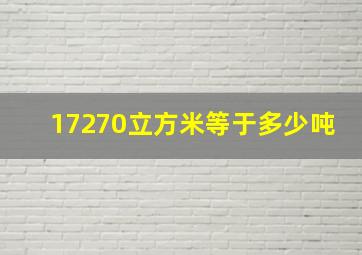 17270立方米等于多少吨